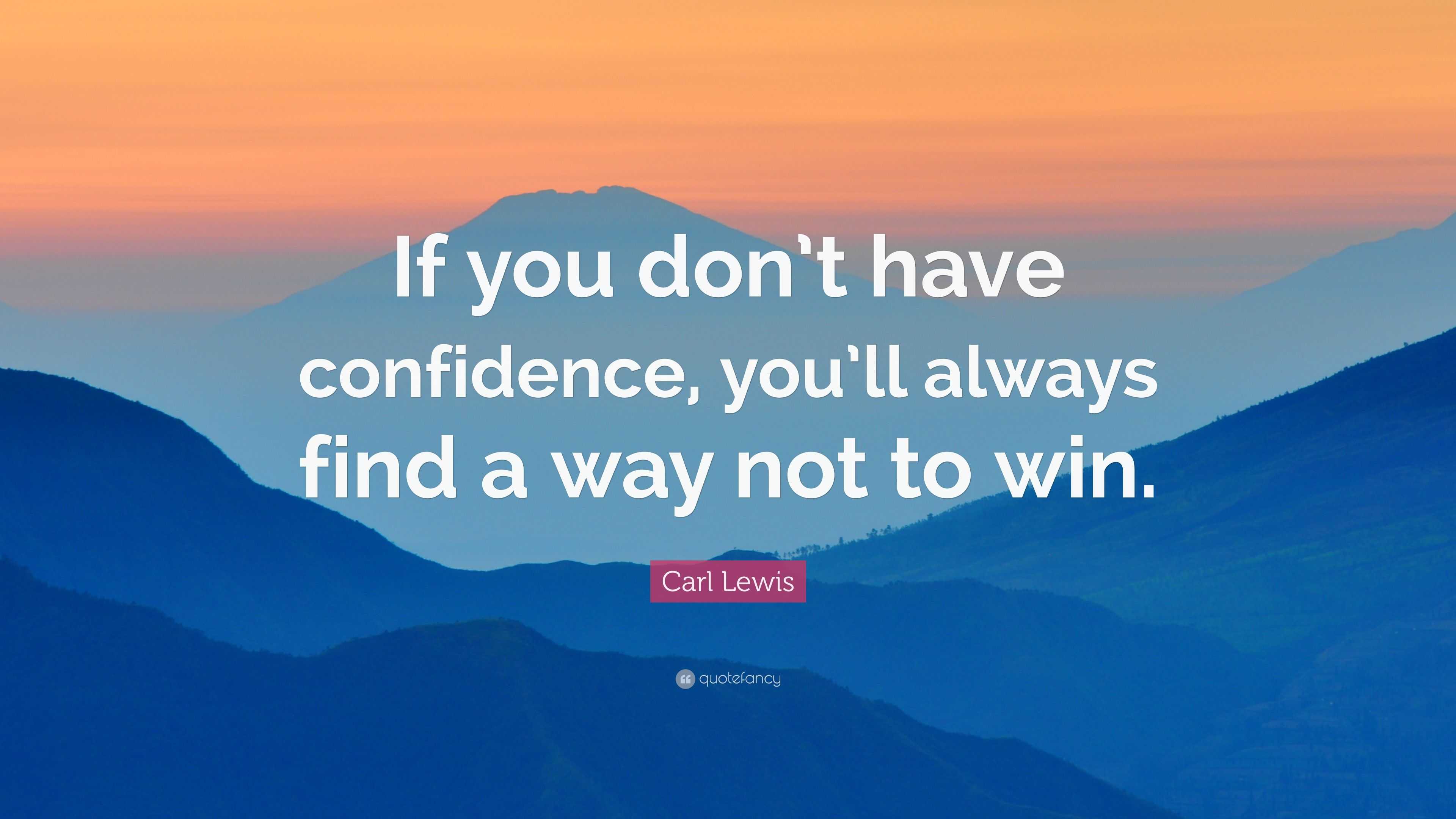 If you don't have confidence, you'll always find a way not to win.

Carl Lewis

quotefancy